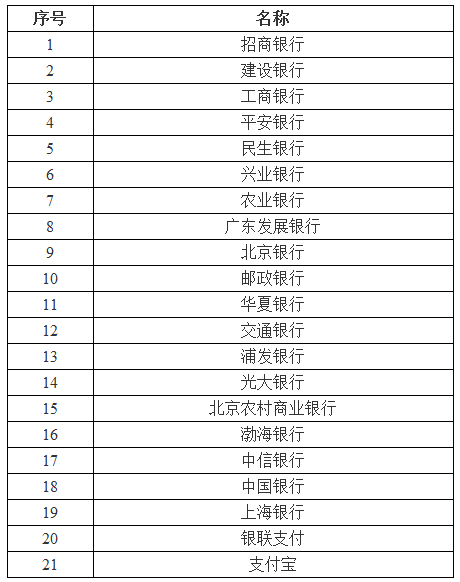 | 序号 | 名称 |
|---|---|
| 1 | 招商银行 |
| 2 | 建设银行 |
| 3 | 工商银行 |
| 4 | 平安银行 |
| 5 | 民生银行 |
| 6 | 兴业银行 |
| 7 | 农业银行 |
| 8 | 广东发展银行 |
| 9 | 北京银行 |
| 10 | 邮政银行 |
| 11 | 华夏银行 |
| 12 | 交通银行 |
| 13 | 浦发银行 |
| 14 | 光大银行 |
| 15 | 北京农村商业银行 |
| 16 | 渤海银行 |
| 17 | 中信银行 |
| 18 | 中国银行 |
| 19 | 上海银行 |
| 20 | 银联支付 |
| 21 | 支付宝 |